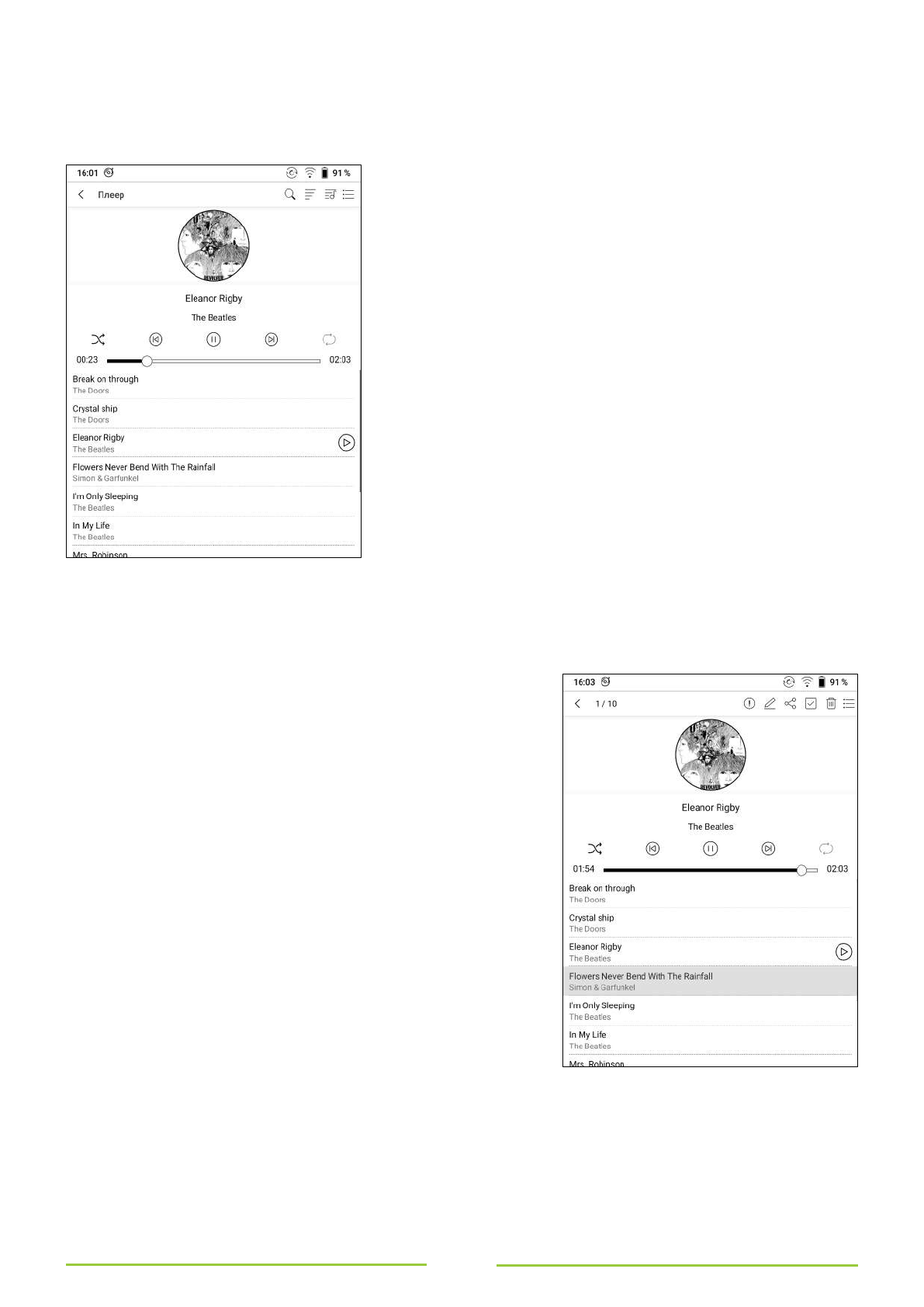 16:01

91 %

Плеер

REVOLVER

Eleanor Rigby

The Beatles

00:23

02:03

Break on through
The Doors

Crystal ship
The Doors

Eleanor Rigby
The Beatles

Flowers Never Bend With The Rainfall
Simon & Garfunkel

I'm Only Sleeping
The Beatles

In My Life
The Beatles

Mrs. Robinson

16:03

91 %

1 / 10

REVOLVER

Eleanor Rigby

The Beatles

01:54

02:03

Break on through
The Doors

Crystal ship
The Doors

Eleanor Rigby
The Beatles

Flowers Never Bend With The Rainfall
Simon & Garfunkel

I'm Only Sleeping
The Beatles

In My Life
The Beatles

Mrs. Robinson